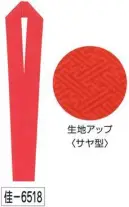 生地アップ
〈サヤ型〉

佳－6518